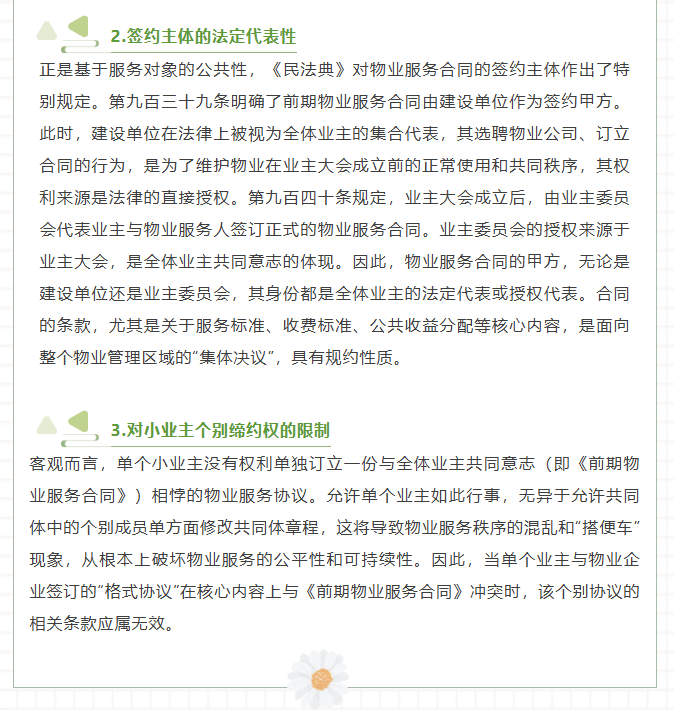 2.签约主体的法定代表性

正是基于服务对象的公共性，《民法典》对物业服务合同的签约主体作出了特别规定。第九百三十九条明确了前期物业服务合同由建设单位作为签约甲方。此时，建设单位在法律上被视为全体业主的集合代表，其选聘物业公司、订立合同的行为，是为了维护物业在业主大会成立前的正常使用和共同秩序，其权利来源是法律的直接授权。第九百四十条规定，业主大会成立后，由业主委员会代表业主与物业服务人签订正式的物业服务合同。业主委员会的授权来源于业主大会，是全体业主共同意志的体现。因此，物业服务合同的甲方，无论是建设单位还是业主委员会，其身份都是全体业主的法定代表或授权代表。合同的条款，尤其是关于服务标准、收费标准、公共收益分配等核心内容，是面向整个物业管理区域的“集体决议”，具有规约性质。

3.对小业主个别缔约权的限制

客观而言，单个小业主没有权利单独订立一份与全体业主共同意志（即《前期物业服务合同》）相悖的物业服务协议。允许单个业主如此行事，无异于允许共同体中的个别成员单方面修改共同体章程，这将导致物业服务秩序的混乱和“搭便车”现象，从根本上破坏物业服务的公平性和可持续性。因此，当单个业主与物业企业签订的“格式协议”在核心内容上与《前期物业服务合同》冲突时，该个别协议的相关条款应属无效。